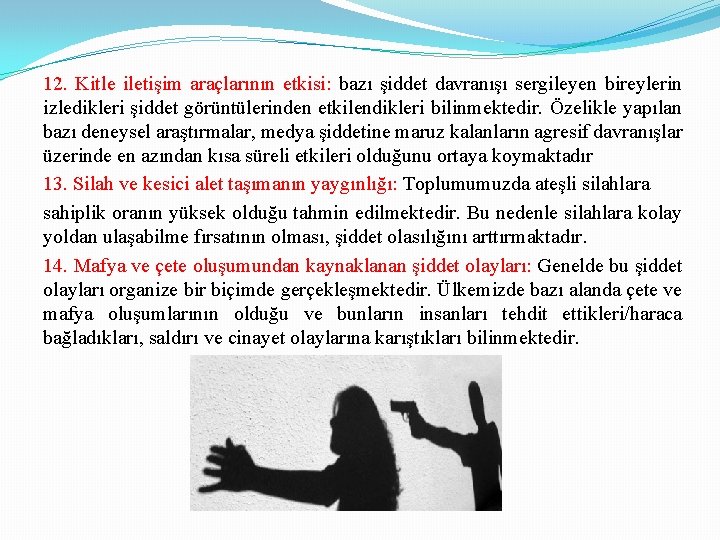 12. Kitle iletişim araçlarının etkisi: bazı şiddet davranışı sergileyen bireylerin izledikleri şiddet görüntülerinden etkilendikleri bilinmektedir. Özelikle yapılan bazı deneysel araştırmalar, medya şiddetine maruz kalanların agresif davranışlar üzerinde en azından kısa süreli etkileri olduğunu ortaya koymaktadır

13. Silah ve kesici alet taşımanın yaygınlığı: Toplumumuzda ateşli silahlara sahiplik oranın yüksek olduğu tahmin edilmektedir. Bu nedenle silahlara kolay yoldan ulaşabilme fırsatının olması, şiddet olasılığını arttırmaktadır.

14. Mafya ve çete oluşumundan kaynaklanan şiddet olayları: Genelde bu şiddet olayları organize bir biçimde gerçekleşmektedir. Ülkemizde bazı alanda çete ve mafya oluşumlarının olduğu ve bunların insanları tehdit ettikleri/haraca bağladıkları, saldırı ve cinayet olaylarına karıştıkları bilinmektedir.